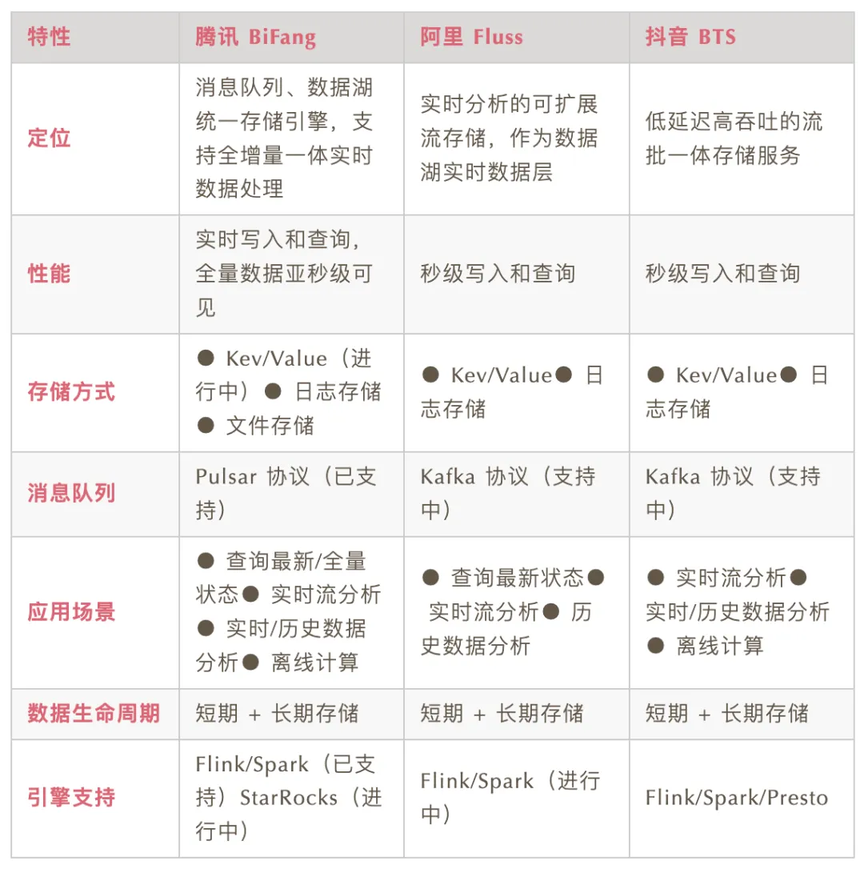 | 特性 | 腾讯 BiFang | 阿里 Fluss | 抖音 BTS |
|---|---|---|---|
| 定位 | 消息队列、数据湖统一存储引擎，支持全增量一体实时数据处理 | 实时分析的可扩展流存储，作为数据湖实时数据层 | 低延迟高吞吐的流批一体存储服务 |
| 性能 | 实时写入和查询，全量数据亚秒级可见 | 秒级写入和查询 | 秒级写入和查询 |
| 存储方式 | ● Kev/Value（进行中）● 日志存储 ● 文件存储 | ● Kev/Value● 日志存储 | ● Kev/Value● 日志存储 |
| 消息队列 | Pulsar 协议（已支持） | Kafka 协议（支持中） | Kafka 协议（支持中） |
| 应用场景 | ● 查询最新/全量状态● 实时流分析 ● 实时/历史数据分析● 离线计算 | ● 查询最新状态● 实时流分析● 历史数据分析 | ● 实时流分析● 实时/历史数据分析 ● 离线计算 |
| 数据生命周期 | 短期 + 长期存储 | 短期 + 长期存储 | 短期 + 长期存储 |
| 引擎支持 | Flink/Spark（已支持）StarRocks（进行中） | Flink/Spark（进行中） | Flink/Spark/Presto |